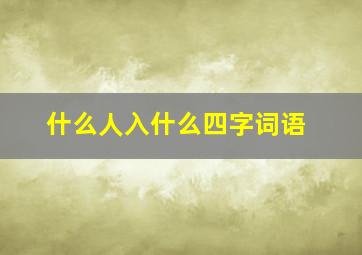 什么人入什么四字词语